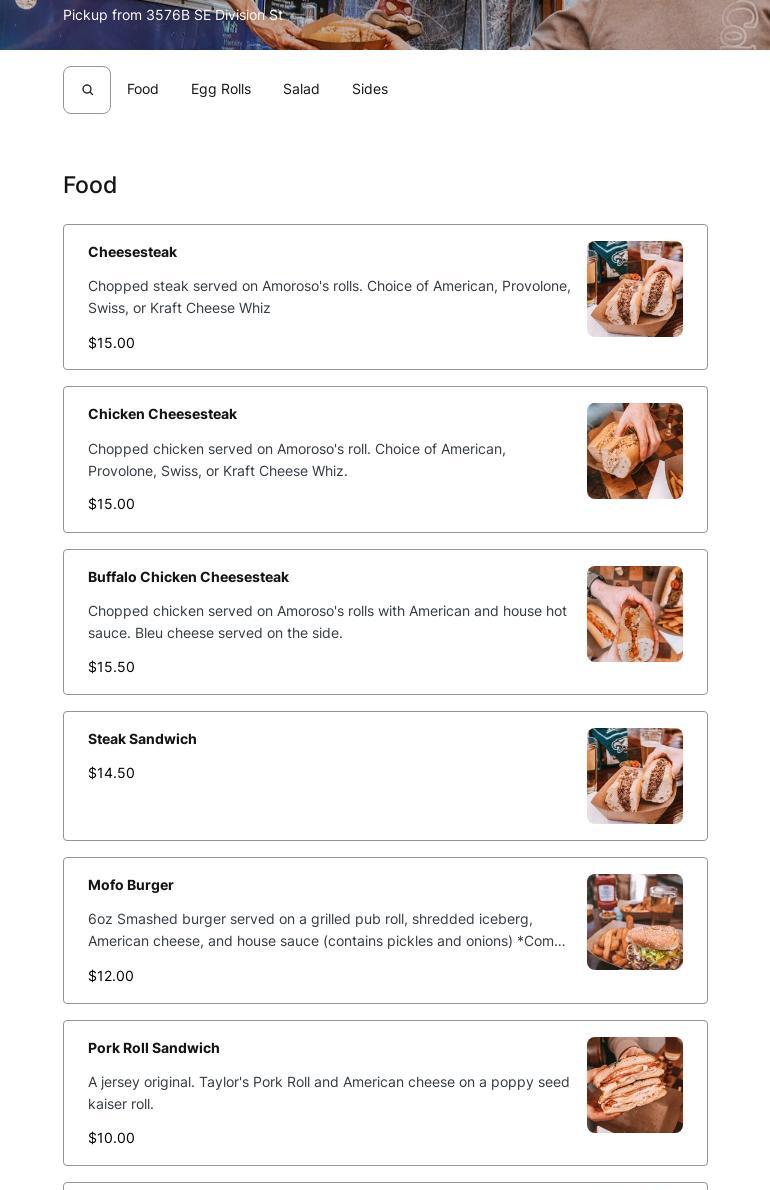 Pickup from 3576B SE Division St

Food Egg Rolls Salad Sides

Food

Cheesesteak

Chopped steak served on Amoroso's rolls. Choice of American, Provolone, Swiss, or Kraft Cheese Whiz

$15.00

Chicken Cheesesteak

Chopped chicken served on Amoroso's roll. Choice of American, Provolone, Swiss, or Kraft Cheese Whiz.

$15.00

Buffalo Chicken Cheesesteak

Chopped chicken served on Amoroso's rolls with American and house hot sauce. Bleu cheese served on the side.

$15.50

Steak Sandwich

$14.50

Mofo Burger

6oz Smashed burger served on a grilled pub roll, shredded iceberg, American cheese, and house sauce (contains pickles and onions) *Com...

$12.00

Pork Roll Sandwich

A jersey original. Taylor's Pork Roll and American cheese on a poppy seed kaiser roll.

$10.00